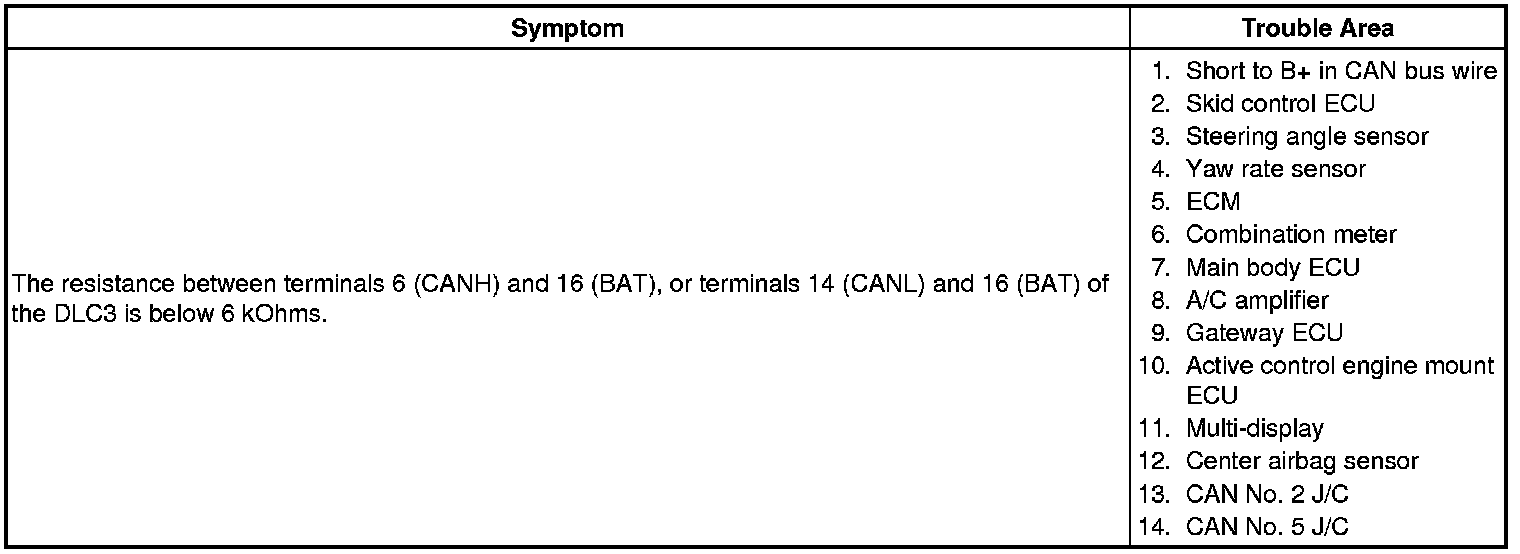 | Symptom | Trouble Area |
|---|---|
| The resistance between terminals 6 (CANH) and 16 (BAT), or terminals 14 (CANL) and 16 (BAT) of the DLC3 is below 6 kOhms. | 1. Short to B+ in CAN bus wire 2. Skid control ECU 3. Steering angle sensor 4. Yaw rate sensor 5. ECM 6. Combination meter 7. Main body ECU 8. A/C amplifier 9. Gateway ECU 10. Active control engine mount ECU 11. Multi-display 12. Center airbag sensor 13. CAN No. 2 J/C 14. CAN No. 5 J/C |